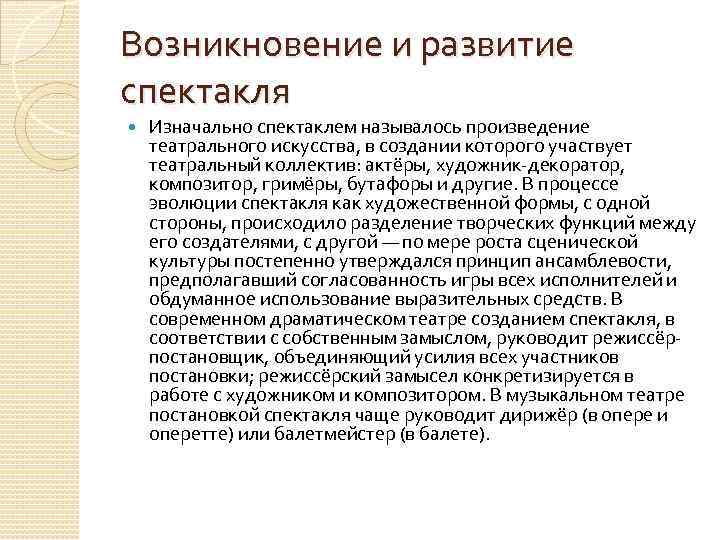 Возникновение и развитие спектакля

Изначально спектаклем называлось произведение театрального искусства, в создании которого участвует театральный коллектив: актёры, художник-декоратор, композитор, гримёры, бутафоры и другие. В процессе эволюции спектакля как художественной формы, с одной стороны, происходило разделение творческих функций между его создателями, с другой — по мере роста сценической культуры постепенно утверждался принцип ансамблевости, предполагавший согласованность игры всех исполнителей и обдуманное использование выразительных средств. В современном драматическом театре созданием спектакля, в соответствии с собственным замыслом, руководит режиссёр-постановщик, объединяющий усилия всех участников постановки; режиссёрский замысел конкретизируется в работе с художником и композитором. В музыкальном театре постановкой спектакля чаще руководит дирижёр (в опере и оперетте) или балетмейстер (в балете).